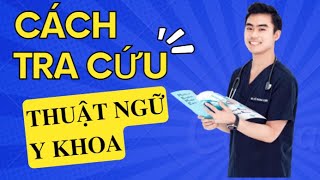 CÁCH TRA CỨU

THUẬT NGỮ Y KHOA